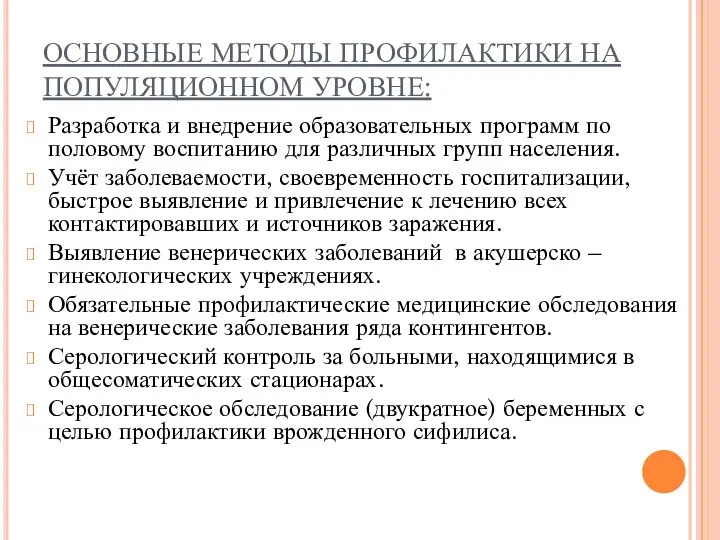 ОСНОВНЫЕ МЕТОДЫ ПРОФИЛАКТИКИ НА ПОПУЛЯЦИОННОМ УРОВНЕ:

Разработка и внедрение образовательных программ по половому воспитанию для различных групп населения.

Учёт заболеваемости, своевременность госпитализации, быстрое выявление и привлечение к лечению всех контактировавших и источников заражения.

Выявление венерических заболеваний в акушерско – гинекологических учреждениях.

Обязательные профилактические медицинские обследования на венерические заболевания ряда контингентов.

Серологический контроль за больными, находящимися в общесоматических стационарах.

Серологическое обследование (двукратное) беременных с целью профилактики врожденного сифилиса.